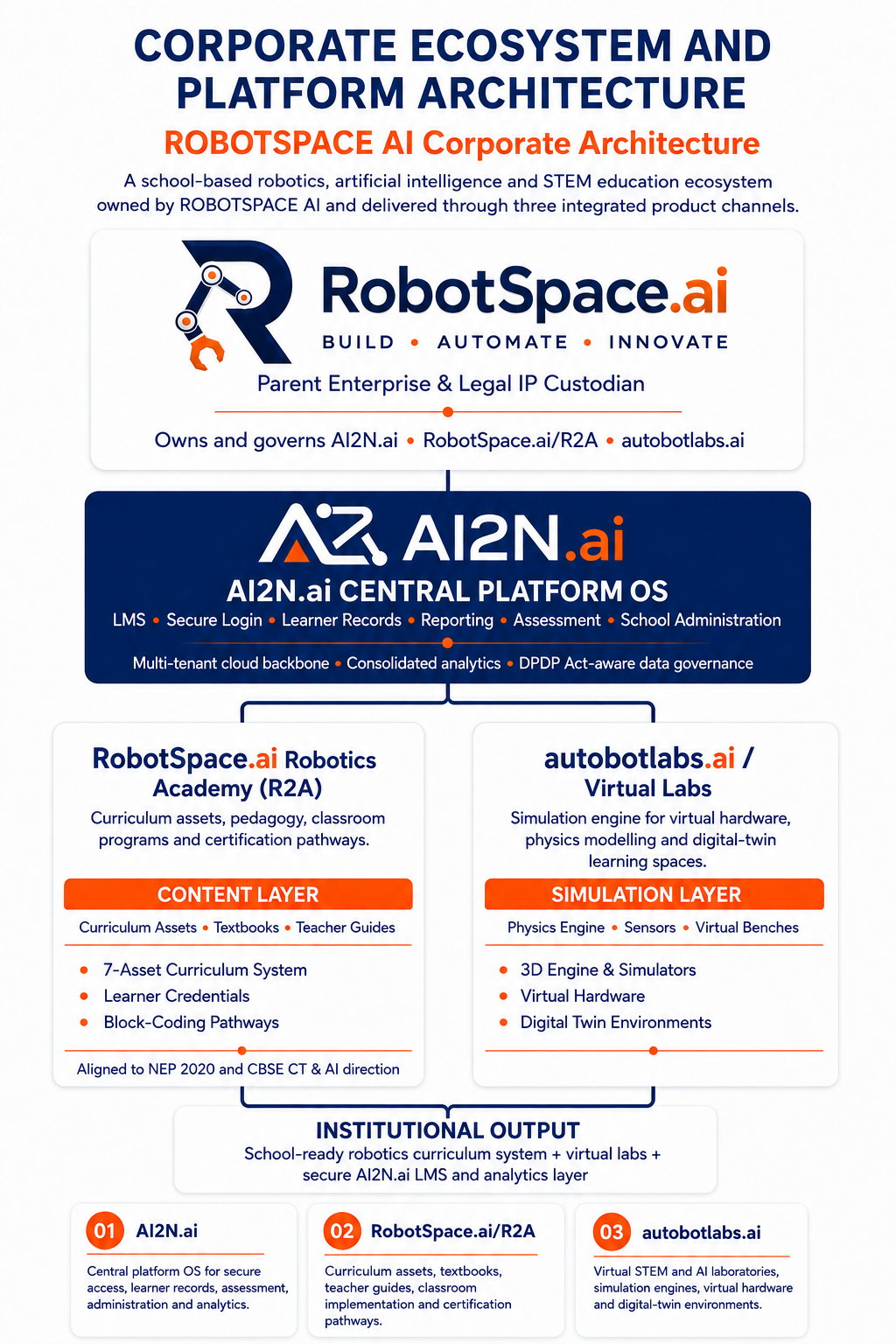 CORPORATE ECOSYSTEM AND PLATFORM ARCHITECTURE

ROBOTSPACE AI Corporate Architecture

A school-based robotics, artificial intelligence and STEM education ecosystem owned by ROBOTSPACE AI and delivered through three integrated product channels.

RobotSpace.ai

BUILD • AUTOMATE • INNOVATE

Parent Enterprise & Legal IP Custodian

Owns and governs AI2N.ai • RobotSpace.ai/R2A • autobotlabs.ai

AI2N.ai

AI2N.ai CENTRAL PLATFORM OS

LMS • Secure Login • Learner Records • Reporting • Assessment • School Administration

Multi-tenant cloud backbone • Consolidated analytics • DPDP Act-aware data governance

RobotSpace.ai Robotics Academy (R2A)

Curriculum assets, pedagogy, classroom programs and certification pathways.

CONTENT LAYER

Curriculum Assets • Textbooks • Teacher Guides

• 7-Asset Curriculum System
• Learner Credentials
• Block-Coding Pathways

Aligned to NEP 2020 and CBSE CT & AI direction

autobotlabs.ai / Virtual Labs

Simulation engine for virtual hardware, physics modelling and digital-twin learning spaces.

SIMULATION LAYER

Physics Engine • Sensors • Virtual Benches

• 3D Engine & Simulators
• Virtual Hardware
• Digital Twin Environments

INSTITUTIONAL OUTPUT

School-ready robotics curriculum system + virtual labs + secure AI2N.ai LMS and analytics layer

01 AI2N.ai

Central platform OS for secure access, learner records, assessment, administration and analytics.

02 RobotSpace.ai/R2A

Curriculum assets, textbooks, teacher guides, classroom implementation and certification pathways.

03 autobotlabs.ai

Virtual STEM and AI laboratories, simulation engines, virtual hardware and digital-twin environments.